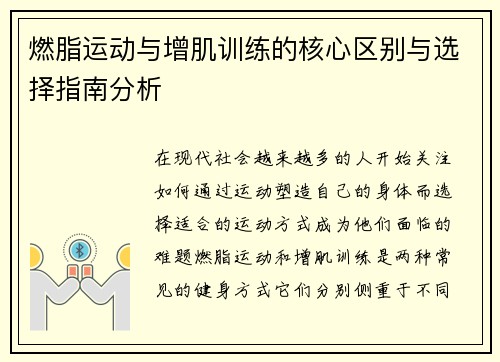 燃脂运动与增肌训练的核心区别与选择指南分析

在现代社会越来越多的人开始关注如何通过运动塑造自己的身体而选择适合的运动方式成为他们面临的难题燃脂运动和增肌训练是两种常见的健身方式它们分别侧重于不同